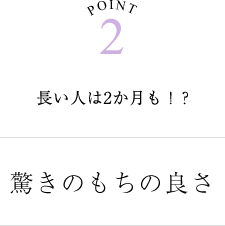 POINT
2

長い人は2か月も！？

驚きのもちの良さ